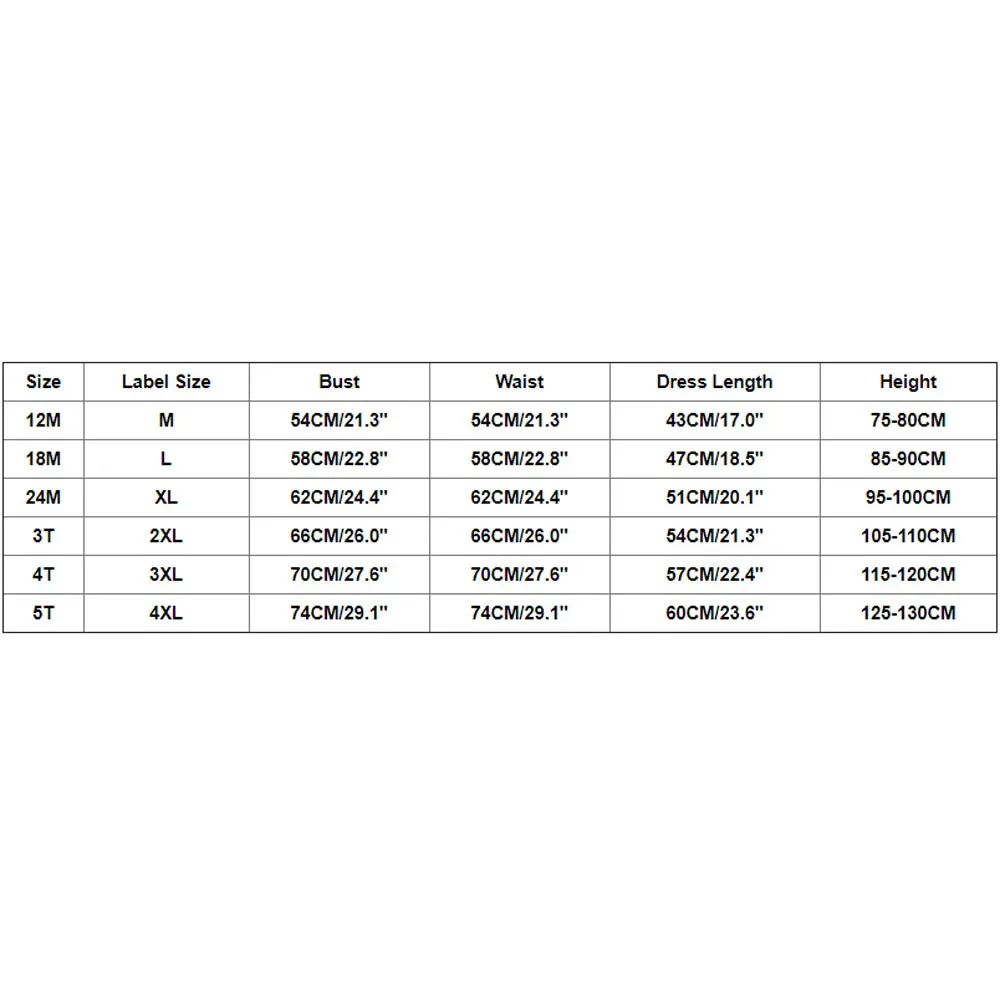 | Size | Label Size | Bust | Waist | Dress Length | Height |
|---|---|---|---|---|---|
| 12M | M | 54CM/21.3" | 54CM/21.3" | 43CM/17.0" | 75-80CM |
| 18M | L | 58CM/22.8" | 58CM/22.8" | 47CM/18.5" | 85-90CM |
| 24M | XL | 62CM/24.4" | 62CM/24.4" | 51CM/20.1" | 95-100CM |
| 3T | 2XL | 66CM/26.0" | 66CM/26.0" | 54CM/21.3" | 105-110CM |
| 4T | 3XL | 70CM/27.6" | 70CM/27.6" | 57CM/22.4" | 115-120CM |
| 5T | 4XL | 74CM/29.1" | 74CM/29.1" | 60CM/23.6" | 125-130CM |